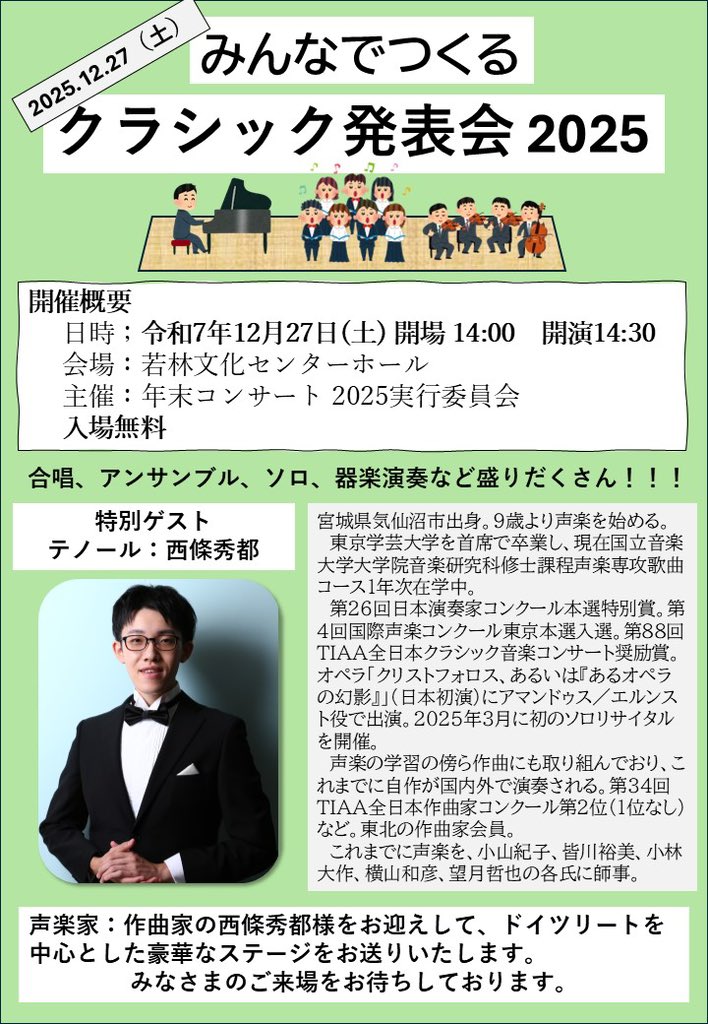 2025.12.27（土）

みんなでつくる
クラシック発表会 2025

開催概要
日時；令和7年12月27日(土) 開場 14:00　開演14:30
会場：若林文化センターホール
主催：年末コンサート 2025実行委員会
入場無料

合唱、アンサンブル、ソロ、器楽演奏など盛りだくさん！！！

特別ゲスト
テノール：西條秀都

宮城県気仙沼市出身。9歳より声楽を始める。
東京学芸大学を首席で卒業し、現在国立音楽大学大学院音楽研究科修士課程声楽専攻歌曲コース1年次在学中。
第26回日本演奏家コンクール本選特別賞。第4回国際声楽コンクール東京本選入選。第88回TIAA全日本クラシック音楽コンサート奨励賞。オペラ「クリストフォロス、あるいは『あるオペラの幻影』」（日本初演）にアマンドゥス／エルンスト役で出演。2025年3月に初のソロリサイタルを開催。
声楽の学習の傍ら作曲にも取り組んでおり、これまでに自作が国内外で演奏される。第34回TIAA全日本作曲家コンクール第2位（1位なし）など。東北の作曲家会員。
これまでに声楽を、小山紀子、皆川裕美、小林大作、横山和彦、望月哲也の各氏に師事。

声楽家：作曲家の西條秀都様をお迎えして、ドイツリートを中心とした豪華なステージをお送りいたします。
みなさまのご来場をお待ちしております。